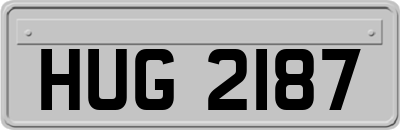 HUG 2187